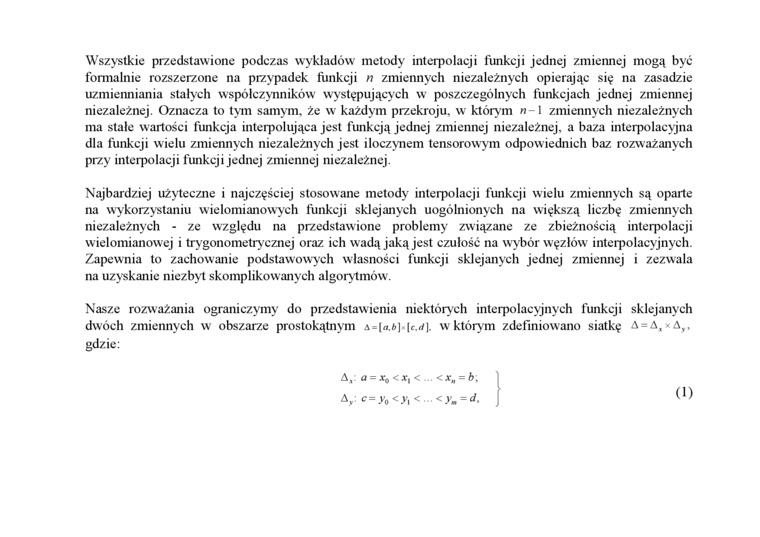 Wszystkie przedstawione podczas wykładów metody interpolacji funkcji jednej zmiennej mogą być formalnie rozszerzone na przypadek funkcji $n$ zmiennych niezależnych opierając się na zasadzie uzmienniania stałych współczynników występujących w poszczególnych funkcjach jednej zmiennej niezależnej. Oznacza to tym samym, że w każdym przekroju, w którym $n-1$ zmiennych niezależnych ma stałe wartości funkcja interpolująca jest funkcją jednej zmiennej niezależnej, a baza interpolacyjna dla funkcji wielu zmiennych niezależnych jest iloczynem tensorowym odpowiednich baz rozważanych przy interpolacji funkcji jednej zmiennej niezależnej.

Najbardziej użyteczne i najczęściej stosowane metody interpolacji funkcji wielu zmiennych są oparte na wykorzystaniu wielomianowych funkcji sklejanych uogólnionych na większą liczbę zmiennych niezależnych - ze względu na przedstawione problemy związane ze zbieżnością interpolacji wielomianowej i trygonometrycznej oraz ich wadą jaką jest czułość na wybór węzłów interpolacyjnych. Zapewnia to zachowanie podstawowych własności funkcji sklejanych jednej zmiennej i zezwala na uzyskanie niezbyt skomplikowanych algorytmów.

Nasze rozważania ograniczymy do przedstawienia niektórych interpolacyjnych funkcji sklejanych dwóch zmiennych w obszarze prostokątnym $\Delta=[a,b]\times[c,d]$, w którym zdefiniowano siatkę $\Delta=\Delta_x\times\Delta_y$, gdzie:

$\left.\begin{array}{l}\Delta_x:\ a=x_0<x_1<\ldots<x_n=b;\\ \Delta_y:\ c=y_0<y_1<\ldots<y_m=d,\end{array}\right\}$ (1)